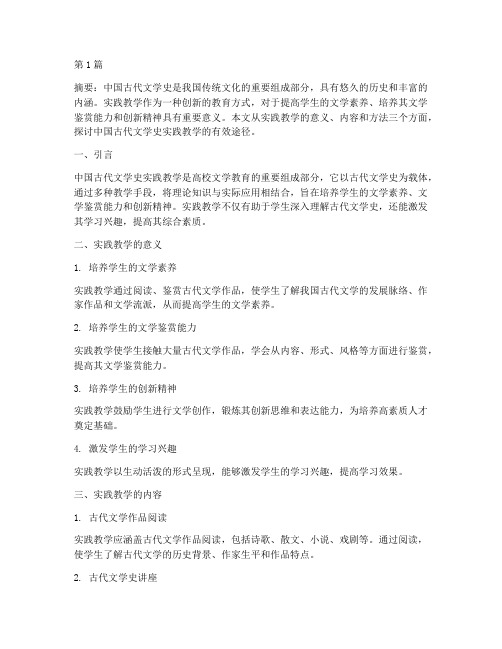 第1篇

摘要：中国古代文学史是我国传统文化的重要组成部分，具有悠久的历史和丰富的内涵。实践教学作为一种创新的教育方式，对于提高学生的文学素养、培养其文学鉴赏能力和创新精神具有重要意义。本文从实践教学的意义、内容和方法三个方面，探讨中国古代文学史实践教学的有效途径。

一、引言

中国古代文学史实践教学是高校文学教育的重要组成部分，它以古代文学史为载体，通过多种教学手段，将理论知识与实际应用相结合，旨在培养学生的文学素养、文学鉴赏能力和创新精神。实践教学不仅有助于学生深入理解古代文学史，还能激发其学习兴趣，提高其综合素质。

二、实践教学的意义

1. 培养学生的文学素养

实践教学通过阅读、鉴赏古代文学作品，使学生了解我国古代文学的发展脉络、作家作品和文学流派，从而提高学生的文学素养。

2. 培养学生的文学鉴赏能力

实践教学使学生接触大量古代文学作品，学会从内容、形式、风格等方面进行鉴赏，提高其文学鉴赏能力。

3. 培养学生的创新精神

实践教学鼓励学生进行文学创作，锻炼其创新思维和表达能力，为培养高素质人才奠定基础。

4. 激发学生的学习兴趣

实践教学以生动活泼的形式呈现，能够激发学生的学习兴趣，提高学习效果。

三、实践教学的内容

1. 古代文学作品阅读

实践教学应涵盖古代文学作品阅读，包括诗歌、散文、小说、戏剧等。通过阅读，使学生了解古代文学的历史背景、作家生平和作品特点。

2. 古代文学史讲座